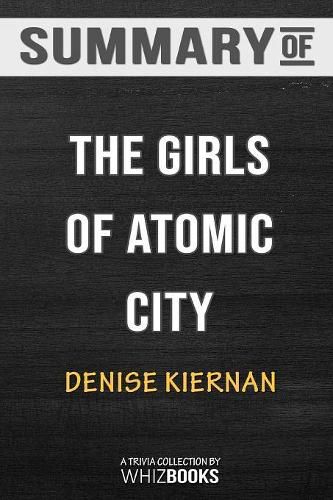 SUMMARY OF

THE GIRLS OF ATOMIC CITY

DENISE KIERNAN

A TRIVIA COLLECTION BY
WHIZBOOKS